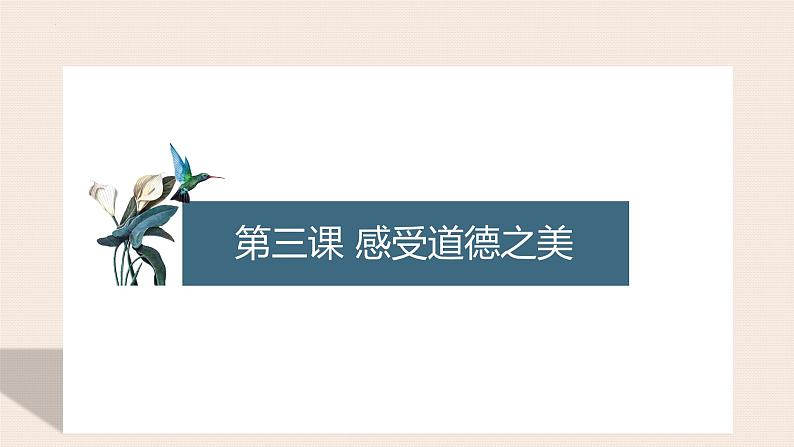 第三课 感受道德之美